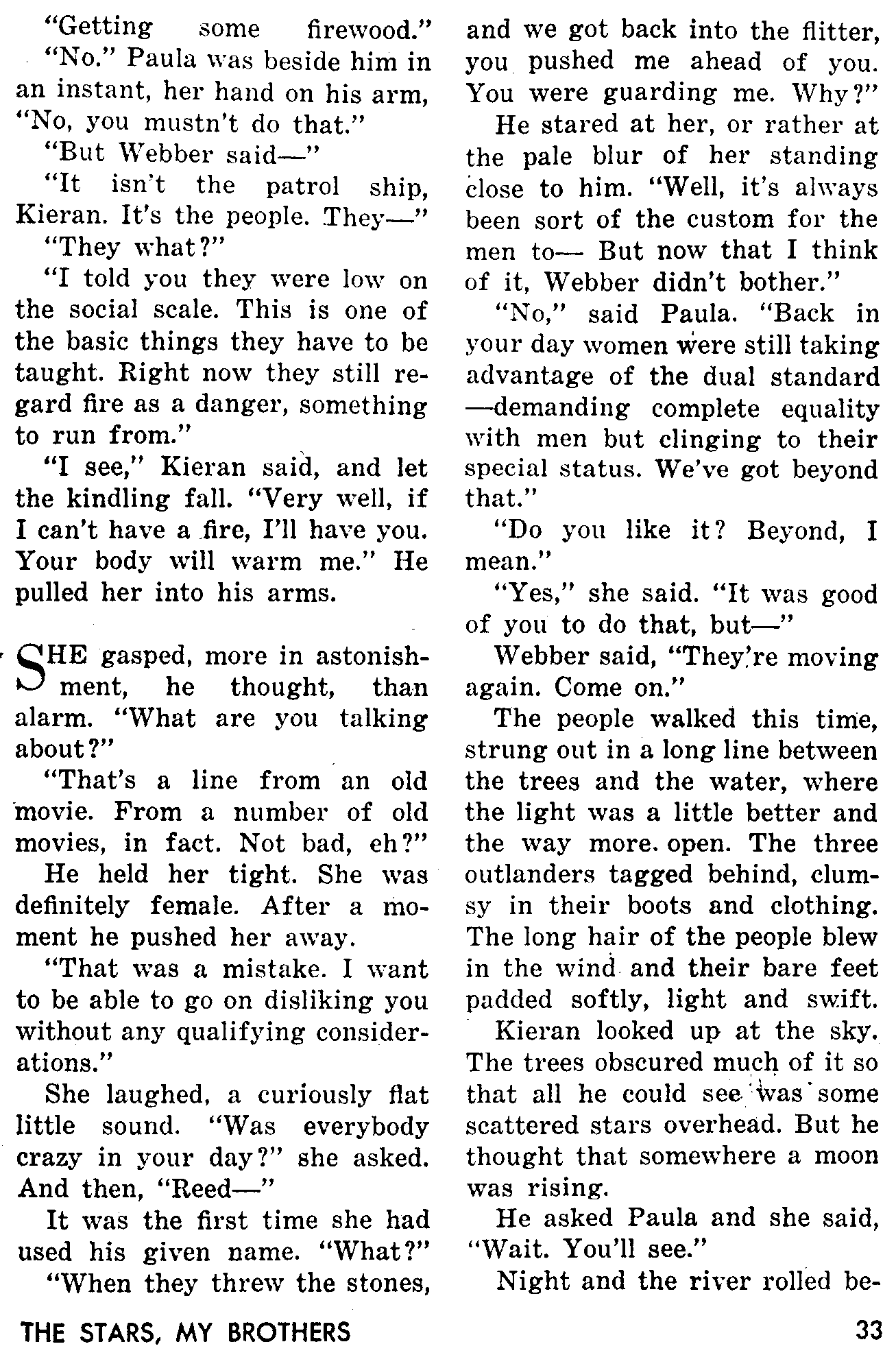 "Getting some firewood."

"No." Paula was beside him in an instant, her hand on his arm, "No, you mustn't do that."

"But Webber said—"

"It isn't the patrol ship, Kieran. It's the people. They—"

"They what?"

"I told you they were low on the social scale. This is one of the basic things they have to be taught. Right now they still regard fire as a danger, something to run from."

"I see," Kieran said, and let the kindling fall. "Very well, if I can't have a fire, I'll have you. Your body will warm me." He pulled her into his arms.

SHE gasped, more in astonishment, he thought, than alarm. "What are you talking about?"

"That's a line from an old movie. From a number of old movies, in fact. Not bad, eh?"

He held her tight. She was definitely female. After a moment he pushed her away.

"That was a mistake. I want to be able to go on disliking you without any qualifying considerations."

She laughed, a curiously flat little sound. "Was everybody crazy in your day?" she asked. And then, "Reed—"

It was the first time she had used his given name. "What?"

"When they threw the stones, and we got back into the flitter, you pushed me ahead of you. You were guarding me. Why?"

He stared at her, or rather at the pale blur of her standing close to him. "Well, it's always been sort of the custom for the men to— But now that I think of it, Webber didn't bother."

"No," said Paula. "Back in your day women were still taking advantage of the dual standard —demanding complete equality with men but clinging to their special status. We've got beyond that."

"Do you like it? Beyond, I mean."

"Yes," she said. "It was good of you to do that, but—"

Webber said, "They're moving again. Come on."

The people walked this time, strung out in a long line between the trees and the water, where the light was a little better and the way more open. The three outlanders tagged behind, clumsy in their boots and clothing. The long hair of the people blew in the wind and their bare feet padded softly, light and swift.

Kieran looked up at the sky. The trees obscured much of it so that all he could see was some scattered stars overhead. But he thought that somewhere a moon was rising.

He asked Paula and she said, "Wait. You'll see."

Night and the river rolled be-

THE STARS, MY BROTHERS

33